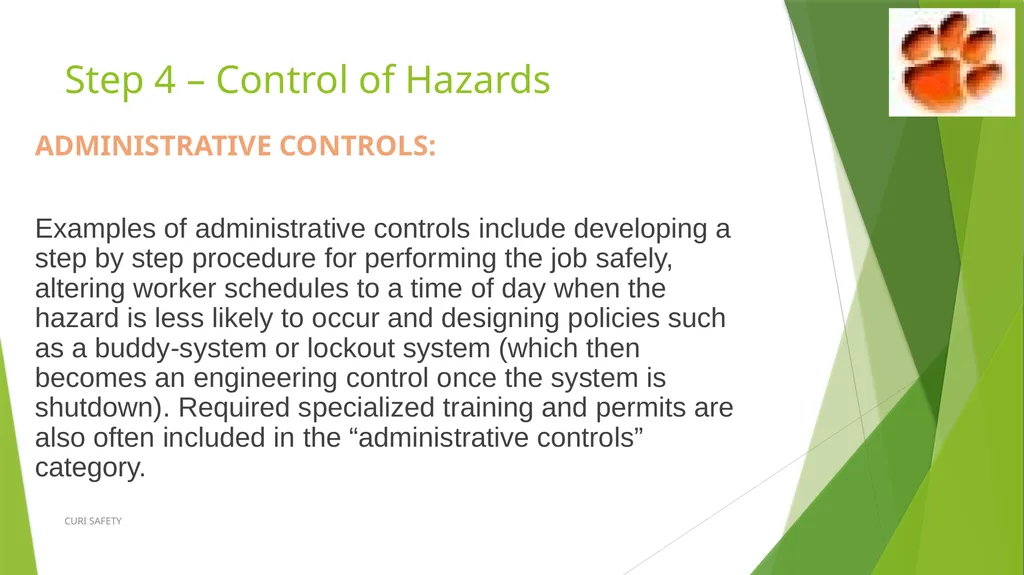 Step 4 – Control of Hazards

ADMINISTRATIVE CONTROLS:

Examples of administrative controls include developing a step by step procedure for performing the job safely, altering worker schedules to a time of day when the hazard is less likely to occur and designing policies such as a buddy-system or lockout system (which then becomes an engineering control once the system is shutdown). Required specialized training and permits are also often included in the “administrative controls” category.

CURI SAFETY